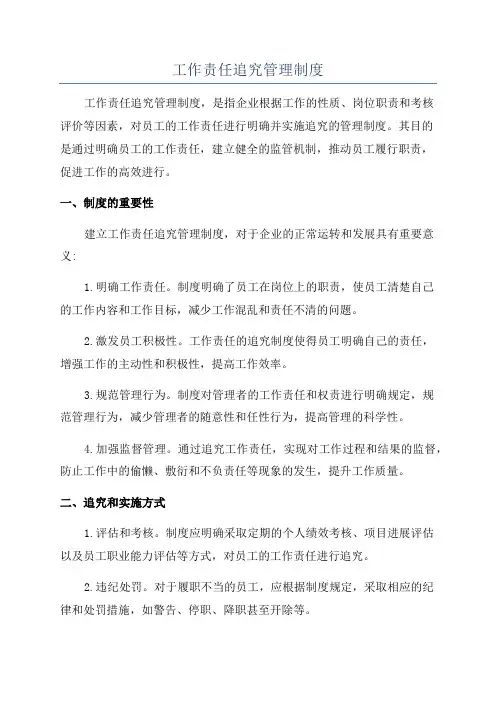 工作责任追究管理制度

工作责任追究管理制度，是指企业根据工作的性质、岗位职责和考核评价等因素，对员工的工作责任进行明确并实施追究的管理制度。其目的是通过明确员工的工作责任，建立健全的监管机制，推动员工履行职责，促进工作的高效进行。

一、制度的重要性

建立工作责任追究管理制度，对于企业的正常运转和发展具有重要意义：

1.明确工作责任。制度明确了员工在岗位上的职责，使员工清楚自己的工作内容和工作目标，减少工作混乱和责任不清的问题。

2.激发员工积极性。工作责任的追究制度使得员工明确自己的责任，增强工作的主动性和积极性，提高工作效率。

3.规范管理行为。制度对管理者的工作责任和权责进行明确规定，规范管理行为，减少管理者的随意性和任性行为，提高管理的科学性。

4.加强监督管理。通过追究工作责任，实现对工作过程和结果的监督，防止工作中的偷懒、敷衍和不负责任等现象的发生，提升工作质量。

二、追究和实施方式

1.评估和考核。制度应明确采取定期的个人绩效考核、项目进展评估以及员工职业能力评估等方式，对员工的工作责任进行追究。

2.违纪处罚。对于履职不当的员工，应根据制度规定，采取相应的纪律和处罚措施，如警告、停职、降职甚至开除等。